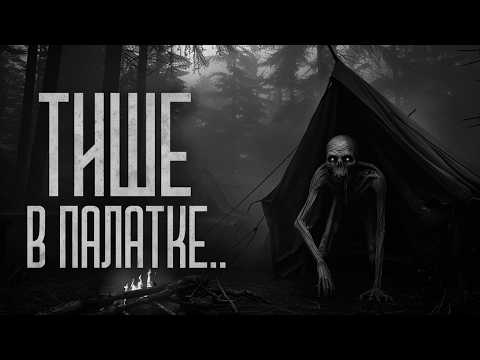 ТИШЕ
В ПАЛАТКЕ..